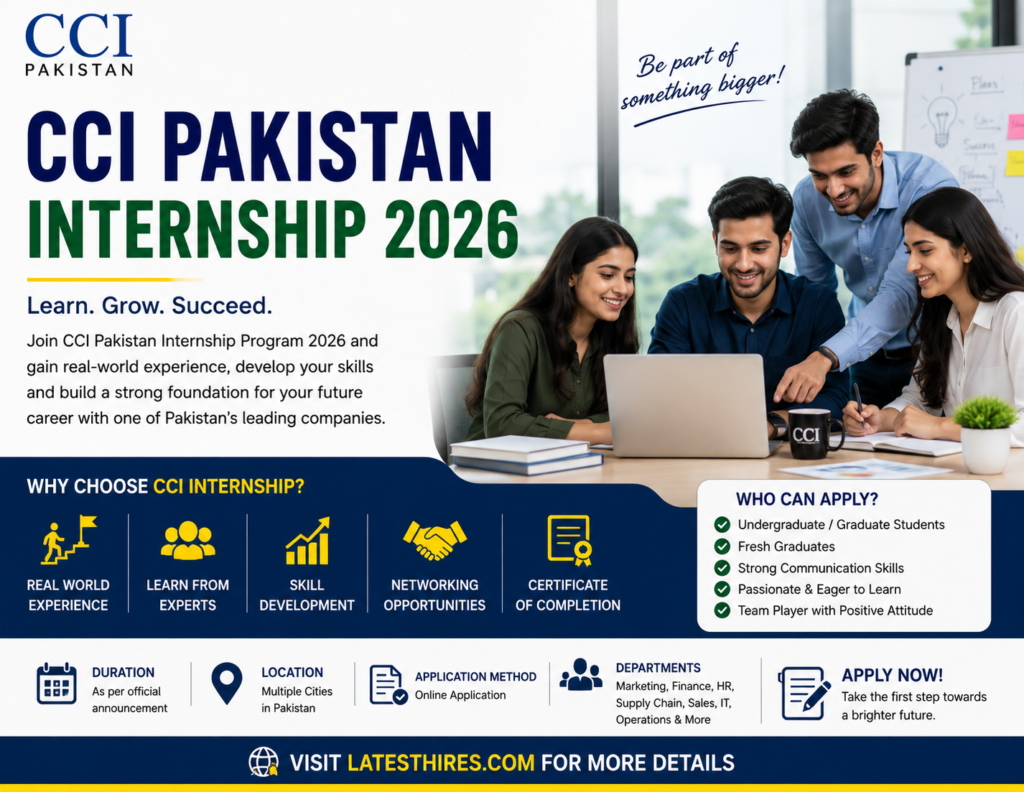 CCI
PAKISTAN

Be part of something bigger!

CCI PAKISTAN
INTERNSHIP 2026

Learn. Grow. Succeed.

Join CCI Pakistan Internship Program 2026 and gain real-world experience, develop your skills and build a strong foundation for your future career with one of Pakistan's leading companies.

CCI

WHY CHOOSE CCI INTERNSHIP?

REAL WORLD EXPERIENCE

LEARN FROM EXPERTS

SKILL DEVELOPMENT

NETWORKING OPPORTUNITIES

CERTIFICATE OF COMPLETION

WHO CAN APPLY?
Undergraduate / Graduate Students
Fresh Graduates
Strong Communication Skills
Passionate & Eager to Learn
Team Player with Positive Attitude

DURATION
As per official announcement

LOCATION
Multiple Cities in Pakistan

APPLICATION METHOD
Online Application

DEPARTMENTS
Marketing, Finance, HR, Supply Chain, Sales, IT, Operations & More

APPLY NOW!
Take the first step towards a brighter future.

VISIT LATESTHIRES.COM FOR MORE DETAILS